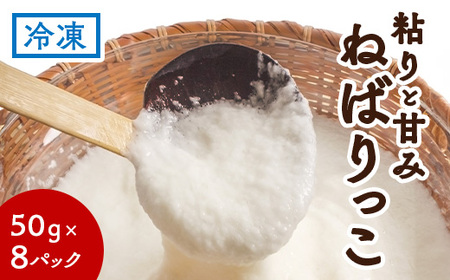 冷凍

粘りと甘み
ねばりっこ

50g×
8パック